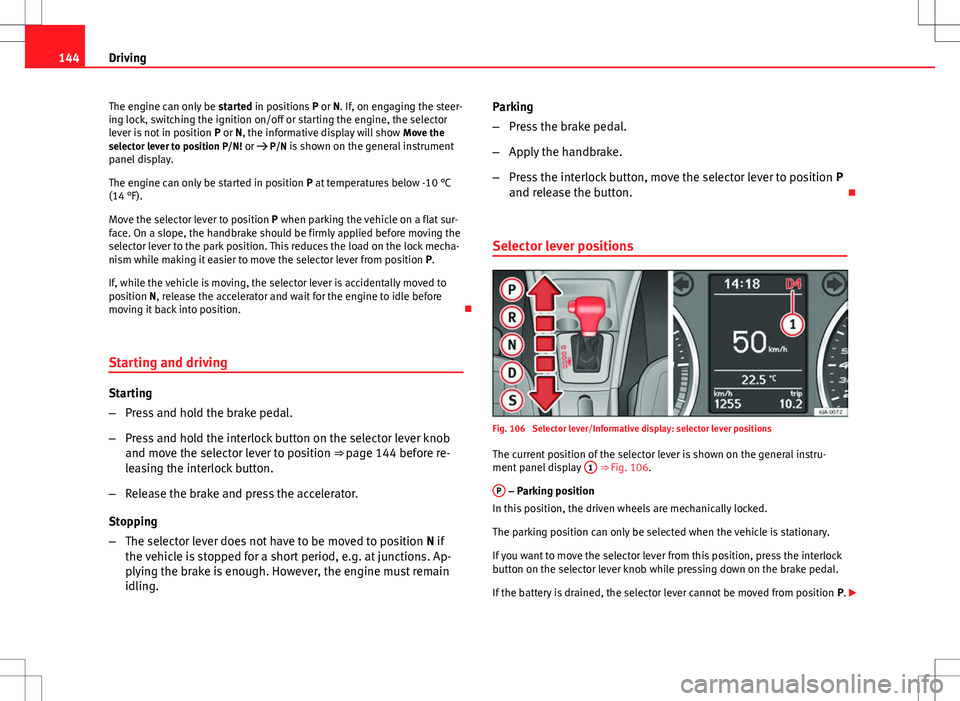 144 Driving

The engine can only be started in positions P or N. If, on engaging the steering lock, switching the ignition on/off or starting the engine, the selector lever is not in position P or N, the informative display will show Move the selector lever to position P/N! or → P/N is shown on the general instrument panel display.

The engine can only be started in position P at temperatures below -10 °C (14 °F).

Move the selector lever to position P when parking the vehicle on a flat surface. On a slope, the handbrake should be firmly applied before moving the selector lever to the park position. This reduces the load on the lock mechanism while making it easier to move the selector lever from position P.

If, while the vehicle is moving, the selector lever is accidentally moved to position N, release the accelerator and wait for the engine to idle before moving it back into position.

Starting and driving

Starting

– Press and hold the brake pedal.

– Press and hold the interlock button on the selector lever knob and move the selector lever to position ⇒ page 144 before releasing the interlock button.

– Release the brake and press the accelerator.

Stopping

– The selector lever does not have to be moved to position N if the vehicle is stopped for a short period, e.g. at junctions. Applying the brake is enough. However, the engine must remain idling.

Parking

– Press the brake pedal.

– Apply the handbrake.

– Press the interlock button, move the selector lever to position P and release the button.

Selector lever positions

P
R
N
D
S
14:18
D4
1
50 km/h
22.5 °C
km/h
trip
1255
10.2
6JA-0072

Fig. 106 Selector lever/Informative display: selector lever positions

The current position of the selector lever is shown on the general instrument panel display 1 ⇒ Fig. 106.

P – Parking position
In this position, the driven wheels are mechanically locked.

The parking position can only be selected when the vehicle is stationary.

If you want to move the selector lever from this position, press the interlock button on the selector lever knob while pressing down on the brake pedal.

If the battery is drained, the selector lever cannot be moved from position P.

carmanualsonline.info